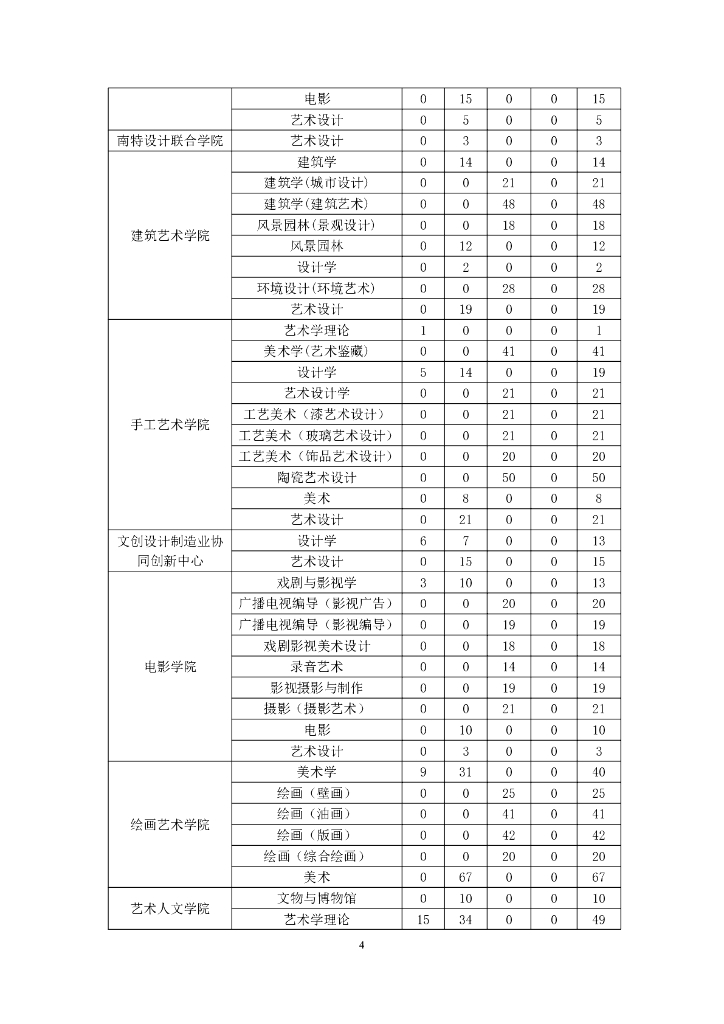 |  |  |  |  |  |  |  |
|---|---|---|---|---|---|---|
|  | 电影 | 0 | 15 | 0 | 0 | 15 |
|  | 艺术设计 | 0 | 5 | 0 | 0 | 5 |
| 南特设计联合学院 | 艺术设计 | 0 | 3 | 0 | 0 | 3 |
| 建筑艺术学院 | 建筑学 | 0 | 14 | 0 | 0 | 14 |
|  | 建筑学(城市设计) | 0 | 0 | 21 | 0 | 21 |
|  | 建筑学(建筑艺术) | 0 | 0 | 48 | 0 | 48 |
|  | 风景园林(景观设计) | 0 | 0 | 18 | 0 | 18 |
|  | 风景园林 | 0 | 12 | 0 | 0 | 12 |
|  | 设计学 | 0 | 2 | 0 | 0 | 2 |
|  | 环境设计(环境艺术) | 0 | 0 | 28 | 0 | 28 |
|  | 艺术设计 | 0 | 19 | 0 | 0 | 19 |
| 手工艺术学院 | 艺术学理论 | 1 | 0 | 0 | 0 | 1 |
|  | 美术学(艺术鉴藏) | 0 | 0 | 41 | 0 | 41 |
|  | 设计学 | 5 | 14 | 0 | 0 | 19 |
|  | 艺术设计学 | 0 | 0 | 21 | 0 | 21 |
|  | 工艺美术（漆艺术设计） | 0 | 0 | 21 | 0 | 21 |
|  | 工艺美术（玻璃艺术设计） | 0 | 0 | 21 | 0 | 21 |
|  | 工艺美术（饰品艺术设计） | 0 | 0 | 20 | 0 | 20 |
|  | 陶瓷艺术设计 | 0 | 0 | 50 | 0 | 50 |
|  | 美术 | 0 | 8 | 0 | 0 | 8 |
|  | 艺术设计 | 0 | 21 | 0 | 0 | 21 |
| 文创设计制造业协同创新中心 | 设计学 | 6 | 7 | 0 | 0 | 13 |
|  | 艺术设计 | 0 | 15 | 0 | 0 | 15 |
| 电影学院 | 戏剧与影视学 | 3 | 10 | 0 | 0 | 13 |
|  | 广播电视编导（影视广告） | 0 | 0 | 20 | 0 | 20 |
|  | 广播电视编导（影视编导） | 0 | 0 | 19 | 0 | 19 |
|  | 戏剧影视美术设计 | 0 | 0 | 18 | 0 | 18 |
|  | 录音艺术 | 0 | 0 | 14 | 0 | 14 |
|  | 影视摄影与制作 | 0 | 0 | 19 | 0 | 19 |
|  | 摄影（摄影艺术） | 0 | 0 | 21 | 0 | 21 |
|  | 电影 | 0 | 10 | 0 | 0 | 10 |
|  | 艺术设计 | 0 | 3 | 0 | 0 | 3 |
| 绘画艺术学院 | 美术学 | 9 | 31 | 0 | 0 | 40 |
|  | 绘画（壁画） | 0 | 0 | 25 | 0 | 25 |
|  | 绘画（油画） | 0 | 0 | 41 | 0 | 41 |
|  | 绘画（版画） | 0 | 0 | 42 | 0 | 42 |
|  | 绘画（综合绘画） | 0 | 0 | 20 | 0 | 20 |
|  | 美术 | 0 | 67 | 0 | 0 | 67 |
| 艺术人文学院 | 文物与博物馆 | 0 | 10 | 0 | 0 | 10 |
|  | 艺术学理论 | 15 | 34 | 0 | 0 | 49 |

4